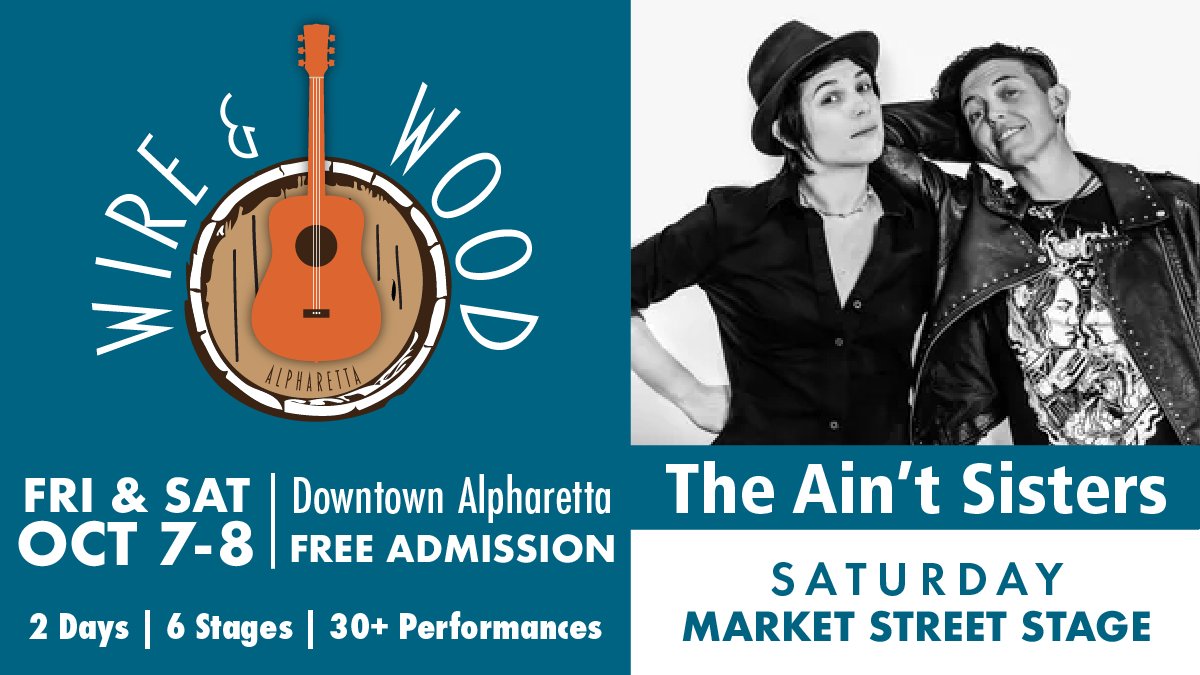 WIRE & WOOD
ALPHARETTA

FRI & SAT
OCT 7-8

Downtown Alpharetta
FREE ADMISSION

2 Days | 6 Stages | 30+ Performances

The Ain't Sisters

SATURDAY
MARKET STREET STAGE